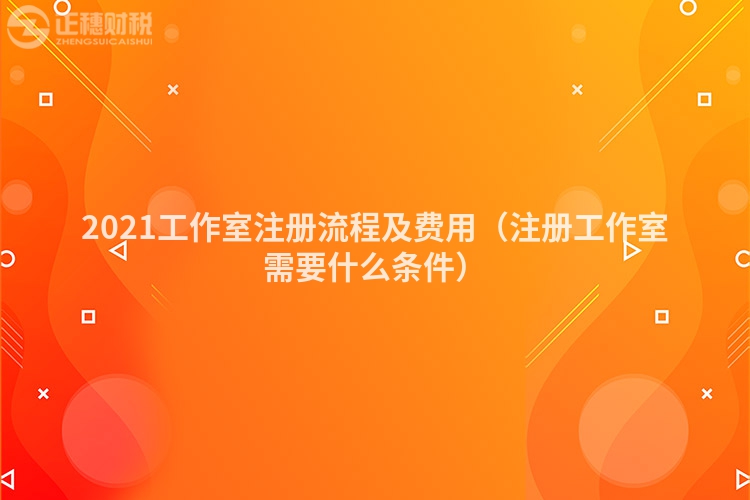 正穗财税
ZHENGSUICAISHUI

2021工作室注册流程及费用（注册工作室需要什么条件）